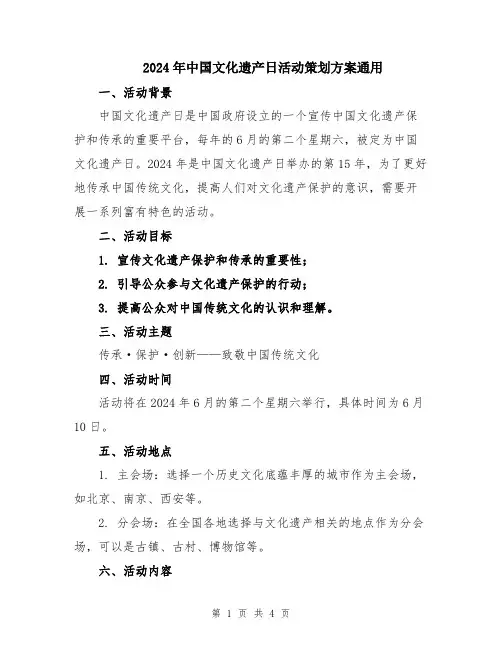 2024年中国文化遗产日活动策划方案通用

一、活动背景

中国文化遗产日是中国政府设立的一个宣传中国文化遗产保护和传承的重要平台，每年的6月的第二个星期六，被定为中国文化遗产日。2024年是中国文化遗产日举办的第15年，为了更好地传承中国传统文化，提高人们对文化遗产保护的意识，需要开展一系列富有特色的活动。

二、活动目标

1. 宣传文化遗产保护和传承的重要性；

2. 引导公众参与文化遗产保护的行动；

3. 提高公众对中国传统文化的认识和理解。

三、活动主题

传承·保护·创新——致敬中国传统文化

四、活动时间

活动将在2024年6月的第二个星期六举行，具体时间为6月10日。

五、活动地点

1. 主会场：选择一个历史文化底蕴丰厚的城市作为主会场，如北京、南京、西安等。

2. 分会场：在全国各地选择与文化遗产相关的地点作为分会场，可以是古镇、古村、博物馆等。

六、活动内容

第 1 页 共 4 页